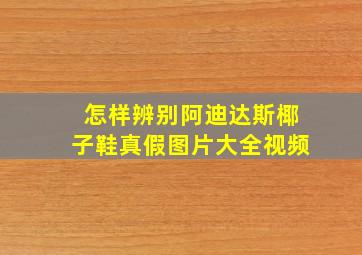 怎样辨别阿迪达斯椰子鞋真假图片大全视频